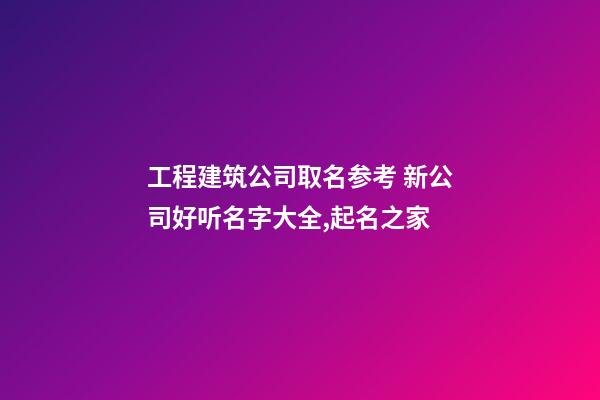 工程建筑公司取名参考 新公司好听名字大全,起名之家